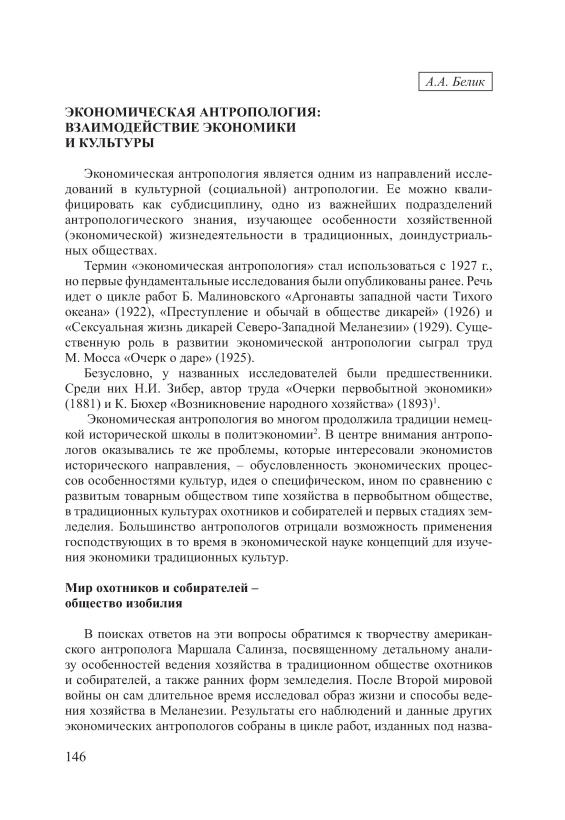 А.А. Белик

ЭКОНОМИЧЕСКАЯ АНТРОПОЛОГИЯ: ВЗАИМОДЕЙСТВИЕ ЭКОНОМИКИ И КУЛЬТУРЫ

Экономическая антропология является одним из направлений исследований в культурной (социальной) антропологии. Ее можно квалифицировать как субдисциплину, одно из важнейших подразделений антропологического знания, изучающее особенности хозяйственной (экономической) жизнедеятельности в традиционных, доиндустриальных обществах.

Термин «экономическая антропология» стал использоваться с 1927 г., но первые фундаментальные исследования были опубликованы ранее. Речь идет о цикле работ Б. Малиновского «Аргонавты западной части Тихого океана» (1922), «Преступление и обычай в обществе дикарей» (1926) и «Сексуальная жизнь дикарей Северо-Западной Меланезии» (1929). Существенную роль в развитии экономической антропологии сыграл труд М. Мосса «Очерк о даре» (1925).

Безусловно, у названных исследователей были предшественники. Среди них Н.И. Зибер, автор труда «Очерки первобытной экономики» (1881) и К. Бюхер «Возникновение народного хозяйства» (1893)$^1$.

Экономическая антропология во многом продолжила традиции немецкой исторической школы в политэкономии$^2$. В центре внимания антропологов оказывались те же проблемы, которые интересовали экономистов исторического направления, – обусловленность экономических процессов особенностями культур, идея о специфическом, ином по сравнению с развитым товарным обществом типе хозяйства в первобытном обществе, в традиционных культурах охотников и собирателей и первых стадиях земледелия. Большинство антропологов отрицали возможность применения господствующих в то время в экономической науке концепций для изучения экономики традиционных культур.

Мир охотников и собирателей – общество изобилия

В поисках ответов на эти вопросы обратимся к творчеству американского антрополога Маршала Салинза, посвященному детальному анализу особенностей ведения хозяйства в традиционном обществе охотников и собирателей, а также ранних форм земледелия. После Второй мировой войны он сам длительное время исследовал образ жизни и способы ведения хозяйства в Меланезии. Результаты его наблюдений и данные других экономических антропологов собраны в цикле работ, изданных под назва-

146